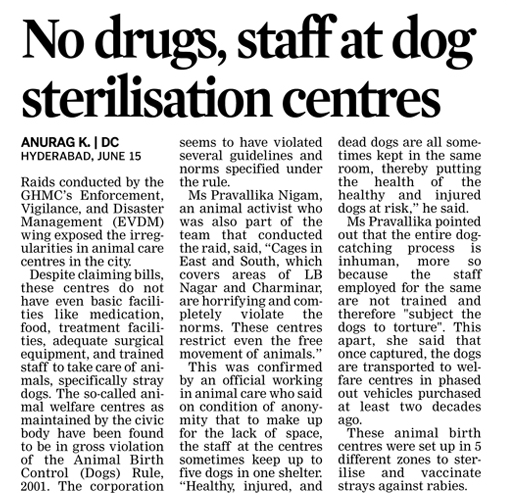 No drugs, staff at dog sterilisation centres

ANURAG K. | DC
HYDERABAD, JUNE 15

Raids conducted by the GHMC's Enforcement, Vigilance, and Disaster Management (EVDM) wing exposed the irregularities in animal care centres in the city.

Despite claiming bills, these centres do not have even basic facilities like medication, food, treatment facilities, adequate surgical equipment, and trained staff to take care of animals, specifically stray dogs. The so-called animal welfare centres as maintained by the civic body have been found to be in gross violation of the Animal Birth Control (Dogs) Rule, 2001. The corporation seems to have violated several guidelines and norms specified under the rule.

Ms Pravallika Nigam, an animal activist who was also part of the team that conducted the raid, said, "Cages in East and South, which covers areas of LB Nagar and Charminar, are horrifying and completely violate the norms. These centres restrict even the free movement of animals."

This was confirmed by an official working in animal care who said on condition of anonymity that to make up for the lack of space, the staff at the centres sometimes keep up to five dogs in one shelter. "Healthy, injured, and dead dogs are all sometimes kept in the same room, thereby putting the health of the healthy and injured dogs at risk," he said.

Ms Pravallika pointed out that the entire dog-catching process is inhuman, more so because the staff employed for the same are not trained and therefore "subject the dogs to torture". This apart, she said that once captured, the dogs are transported to welfare centres in phased out vehicles purchased at least two decades ago.

These animal birth centres were set up in 5 different zones to sterilise and vaccinate strays against rabies.